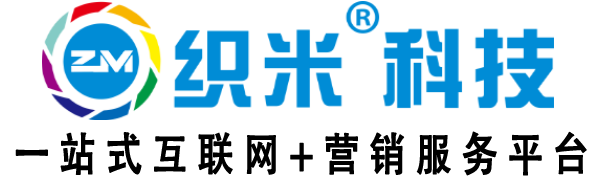 ZM 织米® 科技
一站式互联网+营销服务平台